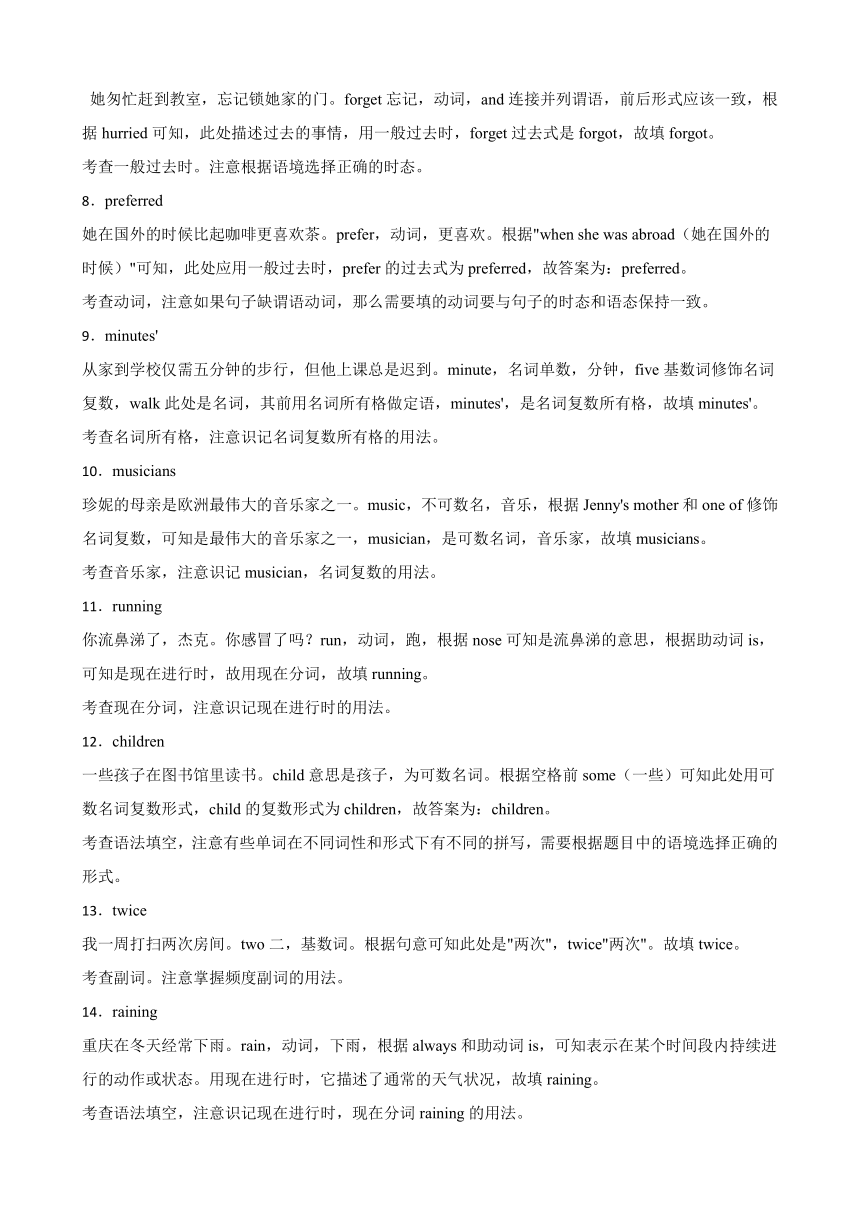 她匆忙赶到教室，忘记锁她家的门。forget 忘记，动词，and 连接并列谓语，前后形式应该一致，根据 hurried 可知，此处描述过去的事情，用一般过去时，forget 过去式是 forgot，故填 forgot。

考查一般过去时。注意根据语境选择正确的时态。

8．preferred

她在国外的时候比起咖啡更喜欢茶。prefer，动词，更喜欢。根据"when she was abroad（她在国外的时候）"可知，此处应用一般过去时，prefer 的过去式为 preferred，故答案为：preferred。

考查动词，注意如果句子缺谓语动词，那么需要填的动词要与句子的时态和语态保持一致。

9．minutes'

从家到学校仅需五分钟的步行，但他上课总是迟到。minute，名词单数，分钟，five 基数词修饰名词复数，walk 此处是名词，其前用名词所有格做定语，minutes'，是名词复数所有格，故填 minutes'。

考查名词所有格，注意识记名词复数所有格的用法。

10．musicians

珍妮的母亲是欧洲最伟大的音乐家之一。music，不可数名，音乐，根据 Jenny's mother 和 one of 修饰名词复数，可知是最伟大的音乐家之一，musician，是可数名词，音乐家，故填 musicians。

考查音乐家，注意识记 musician，名词复数的用法。

11．running

你流鼻涕了，杰克。你感冒了吗？run，动词，跑，根据 nose 可知是流鼻涕的意思，根据助动词 is，可知是现在进行时，故用现在分词，故填 running。

考查现在分词，注意识记现在进行时的用法。

12．children

一些孩子在图书馆里读书。child 意思是孩子，为可数名词。根据空格前 some（一些）可知此处用可数名词复数形式，child 的复数形式为 children，故答案为：children。

考查语法填空，注意有些单词在不同词性和形式下有不同的拼写，需要根据题目中的语境选择正确的形式。

13．twice

我一周打扫两次房间。two 二，基数词。根据句意可知此处是"两次"，twice"两次"。故填 twice。

考查副词。注意掌握频度副词的用法。

14．raining

重庆在冬天经常下雨。rain，动词，下雨，根据 always 和助动词 is，可知表示在某个时间段内持续进行的动作或状态。用现在进行时，它描述了通常的天气状况，故填 raining。

考查语法填空，注意识记现在进行时，现在分词 raining 的用法。